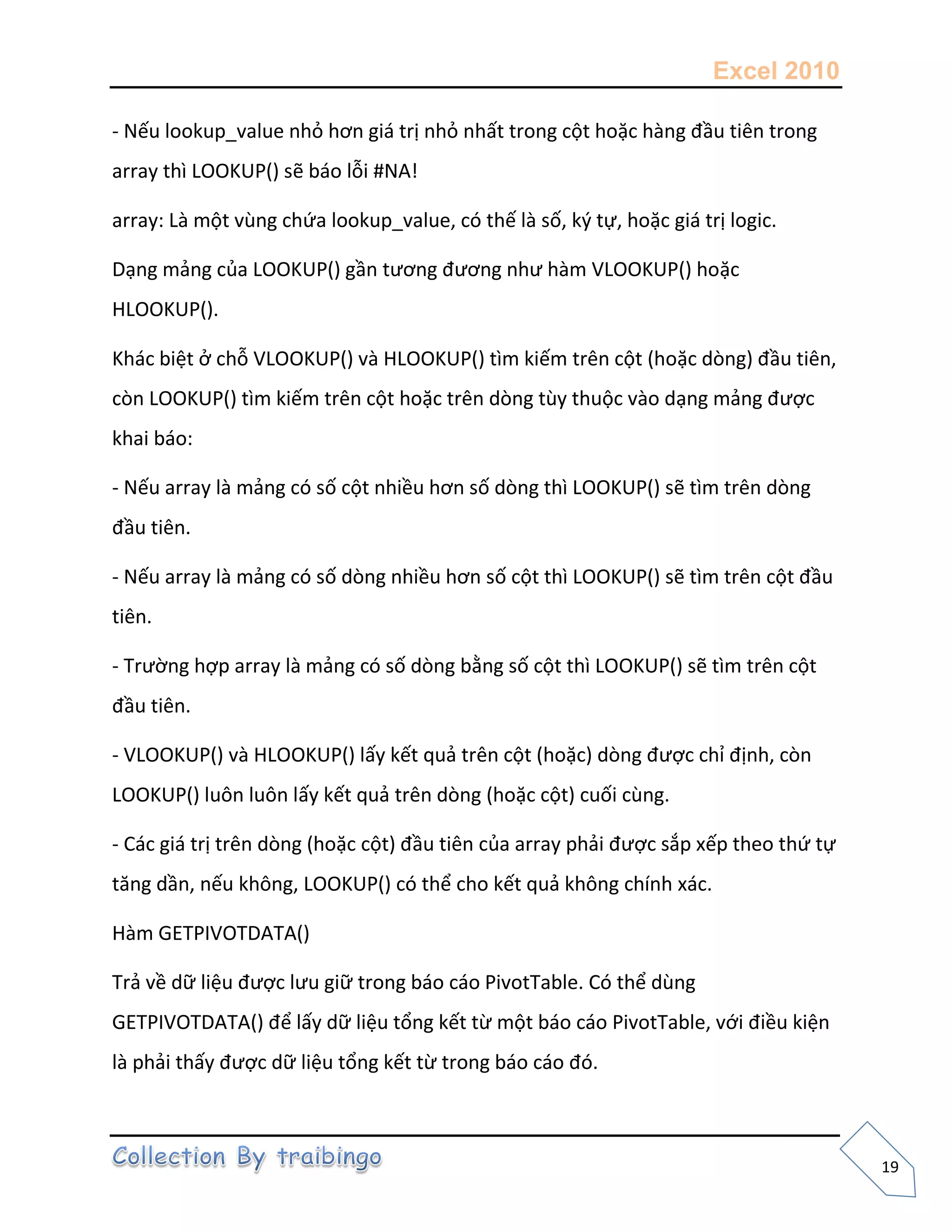 Excel 2010

- Nếu lookup_value nhỏ hơn giá trị nhỏ nhất trong cột hoặc hàng đầu tiên trong array thì LOOKUP() sẽ báo lỗi #NA!

array: Là một vùng chứa lookup_value, có thể là số, ký tự, hoặc giá trị logic.

Dạng mảng của LOOKUP() gần tương đương như hàm VLOOKUP() hoặc HLOOKUP().

Khác biệt ở chỗ VLOOKUP() và HLOOKUP() tìm kiếm trên cột (hoặc dòng) đầu tiên, còn LOOKUP() tìm kiếm trên cột hoặc trên dòng tùy thuộc vào dạng mảng được khai báo:

- Nếu array là mảng có số cột nhiều hơn số dòng thì LOOKUP() sẽ tìm trên dòng đầu tiên.

- Nếu array là mảng có số dòng nhiều hơn số cột thì LOOKUP() sẽ tìm trên cột đầu tiên.

- Trường hợp array là mảng có số dòng bằng số cột thì LOOKUP() sẽ tìm trên cột đầu tiên.

- VLOOKUP() và HLOOKUP() lấy kết quả trên cột (hoặc) dòng được chỉ định, còn LOOKUP() luôn luôn lấy kết quả trên dòng (hoặc cột) cuối cùng.

- Các giá trị trên dòng (hoặc cột) đầu tiên của array phải được sắp xếp theo thứ tự tăng dần, nếu không, LOOKUP() có thể cho kết quả không chính xác.

Hàm GETPIVOTDATA()

Trả về dữ liệu được lưu giữ trong báo cáo PivotTable. Có thể dùng GETPIVOTDATA() để lấy dữ liệu tổng kết từ một báo cáo PivotTable, với điều kiện là phải thấy được dữ liệu tổng kết từ trong báo cáo đó.

Collection By traibingo

19